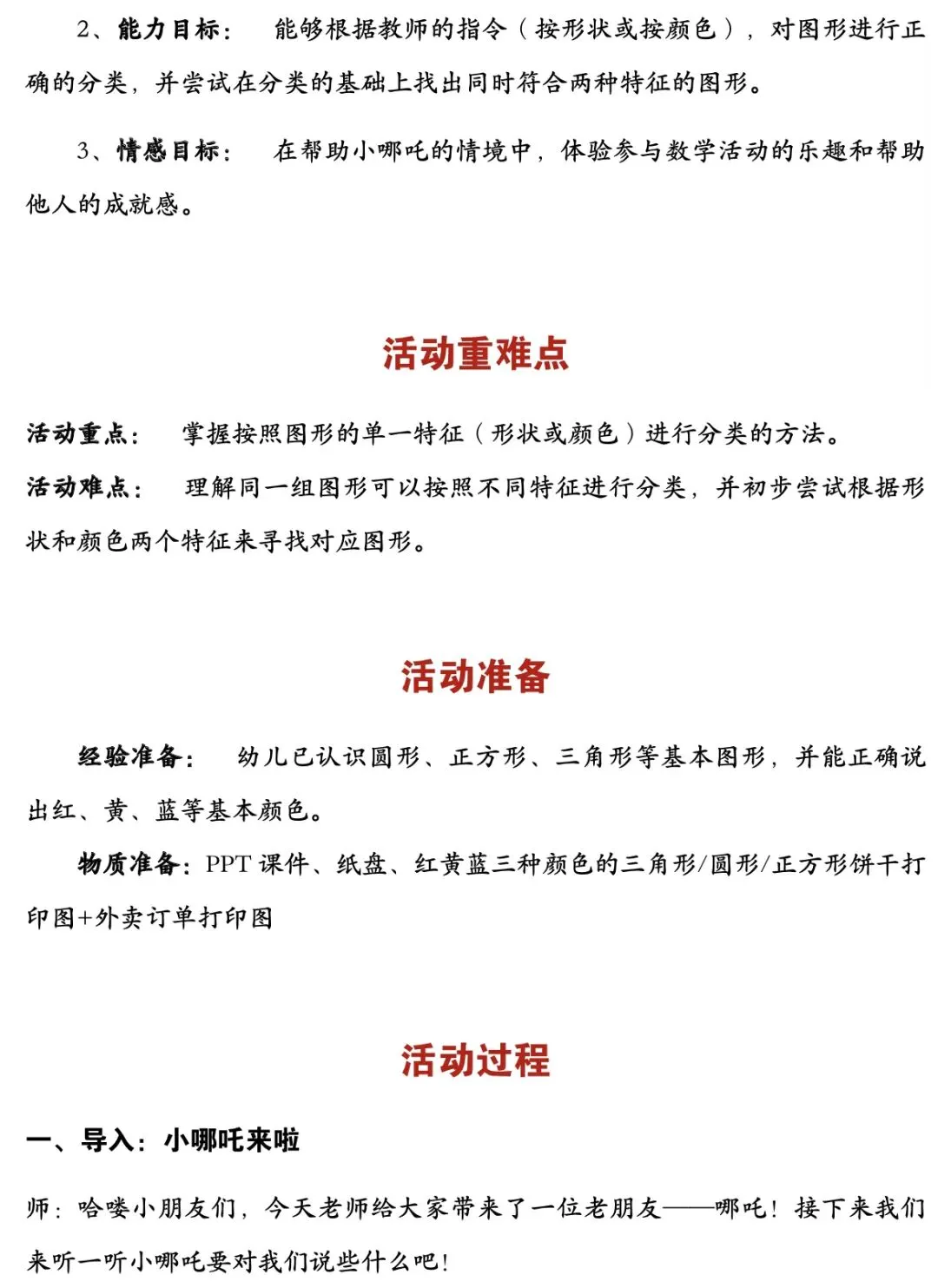 2、能力目标： 能够根据教师的指令（按形状或按颜色），对图形进行正确的分类，并尝试在分类的基础上找出同时符合两种特征的图形。

3、情感目标： 在帮助小哪吒的情境中，体验参与数学活动的乐趣和帮助他人的成就感。

活动重难点

活动重点： 掌握按照图形的单一特征（形状或颜色）进行分类的方法。

活动难点： 理解同一组图形可以按照不同特征进行分类，并初步尝试根据形状和颜色两个特征来寻找对应图形。

活动准备

经验准备： 幼儿已认识圆形、正方形、三角形等基本图形，并能正确说出红、黄、蓝等基本颜色。

物质准备：PPT 课件、纸盘、红黄蓝三种颜色的三角形/圆形/正方形饼干打印图+外卖订单打印图

活动过程

一、导入：小哪吒来啦

师：哈喽小朋友们，今天老师给大家带来了一位老朋友——哪吒！接下来我们来听一听小哪吒要对我们说些什么吧！